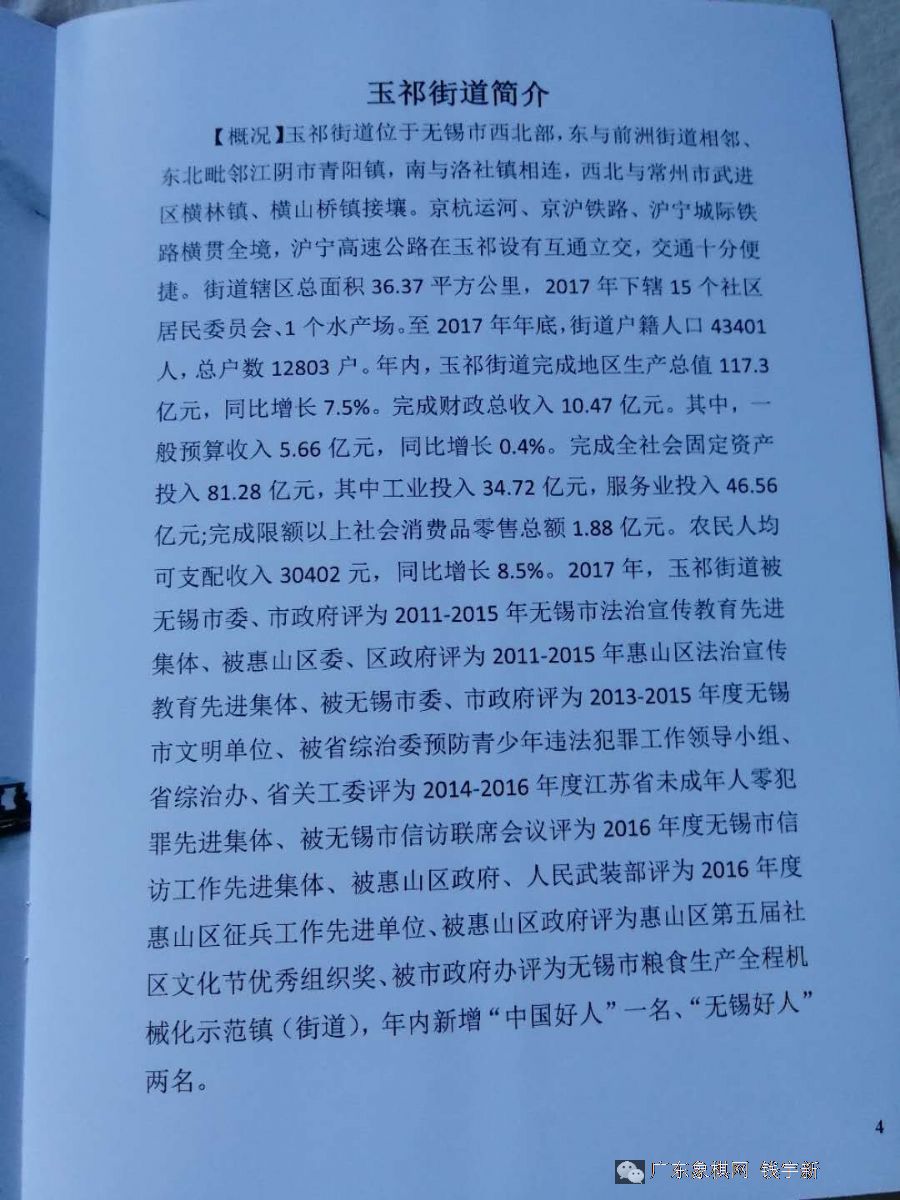 玉祁街道简介

【概况】玉祁街道位于无锡市西北部，东与前洲街道相邻、东北毗邻江阴市青阳镇，南与洛社镇相连，西北与常州市武进区横林镇、横山桥镇接壤。京杭运河、京沪铁路、沪宁城际铁路横贯全境，沪宁高速公路在玉祁设有互通立交，交通十分便捷。街道辖区总面积 36.37 平方公里，2017 年下辖 15 个社区居民委员会、1 个水产场。至 2017 年年底，街道户籍人口 43401 人，总户数 12803 户。年内，玉祁街道完成地区生产总值 117.3 亿元，同比增长 7.5%。完成财政总收入 10.47 亿元。其中，一般预算收入 5.66 亿元，同比增长 0.4%。完成全社会固定资产投入 81.28 亿元，其中工业投入 34.72 亿元，服务业投入 46.56 亿元;完成限额以上社会消费品零售总额 1.88 亿元。农民人均可支配收入 30402 元，同比增长 8.5%。2017 年，玉祁街道被无锡市委、市政府评为 2011-2015 年无锡市法治宣传教育先进集体、被惠山区委、区政府评为 2011-2015 年惠山区法治宣传教育先进集体、被无锡市委、市政府评为 2013-2015 年度无锡市文明单位、被省综治委预防青少年违法犯罪工作领导小组、省综治办、省关工委评为 2014-2016 年度江苏省未成年人零犯罪先进集体、被无锡市信访联席会议评为 2016 年度无锡市信访工作先进集体、被惠山区政府、人民武装部评为 2016 年度惠山区征兵工作先进单位、被惠山区政府评为惠山区第五届社区文化节优秀组织奖、被市政府办评为无锡市粮食生产全程机械化示范镇（街道），年内新增“中国好人”一名、“无锡好人”两名。

4

广东象棋网 钱宁新